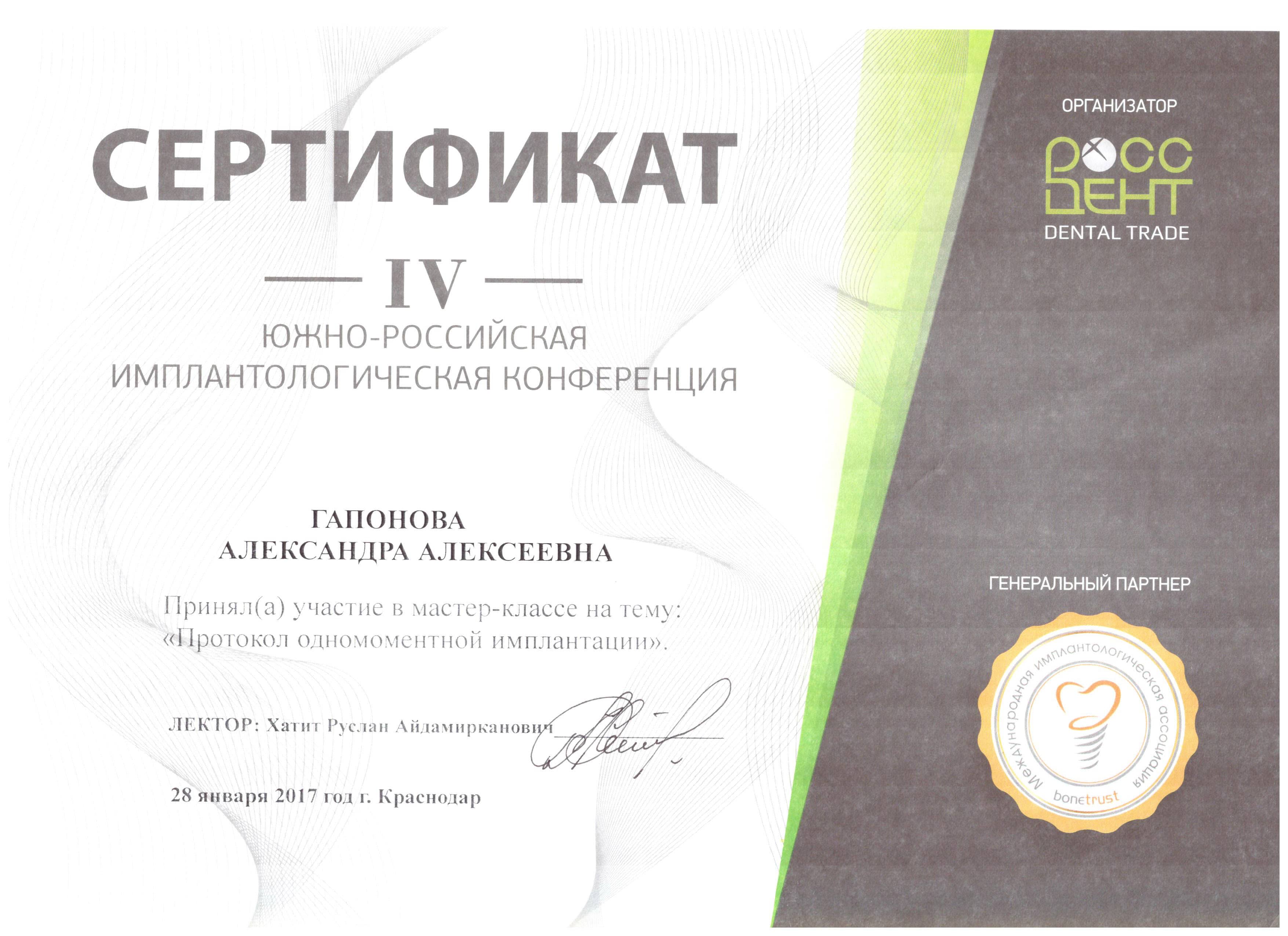 СЕРТИФИКАТ

— IV —

ЮЖНО-РОССИЙСКАЯ
ИМПЛАНТОЛОГИЧЕСКАЯ КОНФЕРЕНЦИЯ

ГАПОНОВА
АЛЕКСАНДРА АЛЕКСЕЕВНА

Принял(а) участие в мастер-классе на тему: «Протокол одномоментной имплантации».

ЛЕКТОР: Хатит Руслан Айдамирканович

28 января 2017 год г. Краснодар

ОРГАНИЗАТОР

РОСС
ДЕНТ
DENTAL TRADE

ГЕНЕРАЛЬНЫЙ ПАРТНЕР

Международная имплантологическая ассоциация
bonetrust